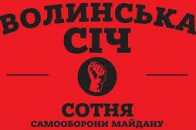 ВОЛИНСЬКА
СІЧ

СОТНЯ
САМООБОРОНИ МАЙДАНУ